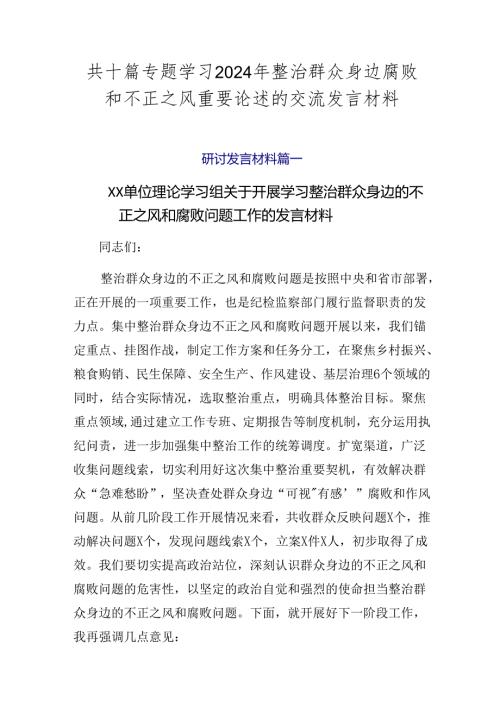 共十篇专题学习2024年整治群众身边腐败和不正之风重要论述的交流发言材料

研讨发言材料篇一

XX单位理论学习组关于开展学习整治群众身边的不正之风和腐败问题工作的发言材料

同志们：

整治群众身边的不正之风和腐败问题是按照中央和省市部署，正在开展的一项重要工作，也是纪检监察部门履行监督职责的发力点。集中整治群众身边不正之风和腐败问题开展以来，我们锚定重点、挂图作战，制定工作方案和任务分工，在聚焦乡村振兴、粮食购销、民生保障、安全生产、作风建设、基层治理6个领域的同时，结合实际情况，选取整治重点，明确具体整治目标。聚焦重点领域，通过建立工作专班、定期报告等制度机制，充分运用执纪问责，进一步加强集中整治工作的统筹调度。扩宽渠道，广泛收集问题线索，切实利用好这次集中整治重要契机，有效解决群众“急难愁盼”，坚决查处群众身边“可视"有感’”腐败和作风问题。从前几阶段工作开展情况来看，共收群众反映问题X个，推动解决问题X个，发现问题线索X个，立案X件X人，初步取得了成效。我们要切实提高政治站位，深刻认识群众身边的不正之风和腐败问题的危害性，以坚定的政治自觉和强烈的使命担当整治群众身边的不正之风和腐败问题。下面，就开展好下一阶段工作，我再强调几点意见：